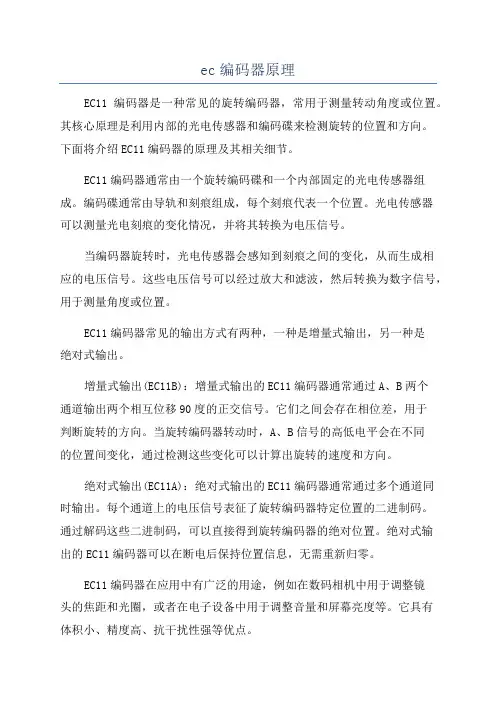 ec 编码器原理

EC11 编码器是一种常见的旋转编码器，常用于测量转动角度或位置。其核心原理是利用内部的光电传感器和编码碟来检测旋转的位置和方向。下面将介绍 EC11 编码器的原理及其相关细节。

EC11 编码器通常由一个旋转编码碟和一个内部固定的光电传感器组成。编码碟通常由导轨和刻痕组成，每个刻痕代表一个位置。光电传感器可以测量光电刻痕的变化情况，并将其转换为电压信号。

当编码器旋转时，光电传感器会感知到刻痕之间的变化，从而生成相应的电压信号。这些电压信号可以经过放大和滤波，然后转换为数字信号，用于测量角度或位置。

EC11 编码器常见的输出方式有两种，一种是增量式输出，另一种是绝对式输出。

增量式输出(EC11B)：增量式输出的 EC11 编码器通常通过 A、B 两个通道输出两个相互位移 90 度的正交信号。它们之间会存在相位差，用于判断旋转的方向。当旋转编码器转动时，A、B 信号的高低电平会在不同的位置间变化，通过检测这些变化可以计算出旋转的速度和方向。

绝对式输出(EC11A)：绝对式输出的 EC11 编码器通常通过多个通道同时输出。每个通道上的电压信号表征了旋转编码器特定位置的二进制码。通过解码这些二进制码，可以直接得到旋转编码器的绝对位置。绝对式输出的 EC11 编码器可以在断电后保持位置信息，无需重新归零。

EC11 编码器在应用中有广泛的用途，例如在数码相机中用于调整镜头的焦距和光圈，或者在电子设备中用于调整音量和屏幕亮度等。它具有体积小、精度高、抗干扰性强等优点。